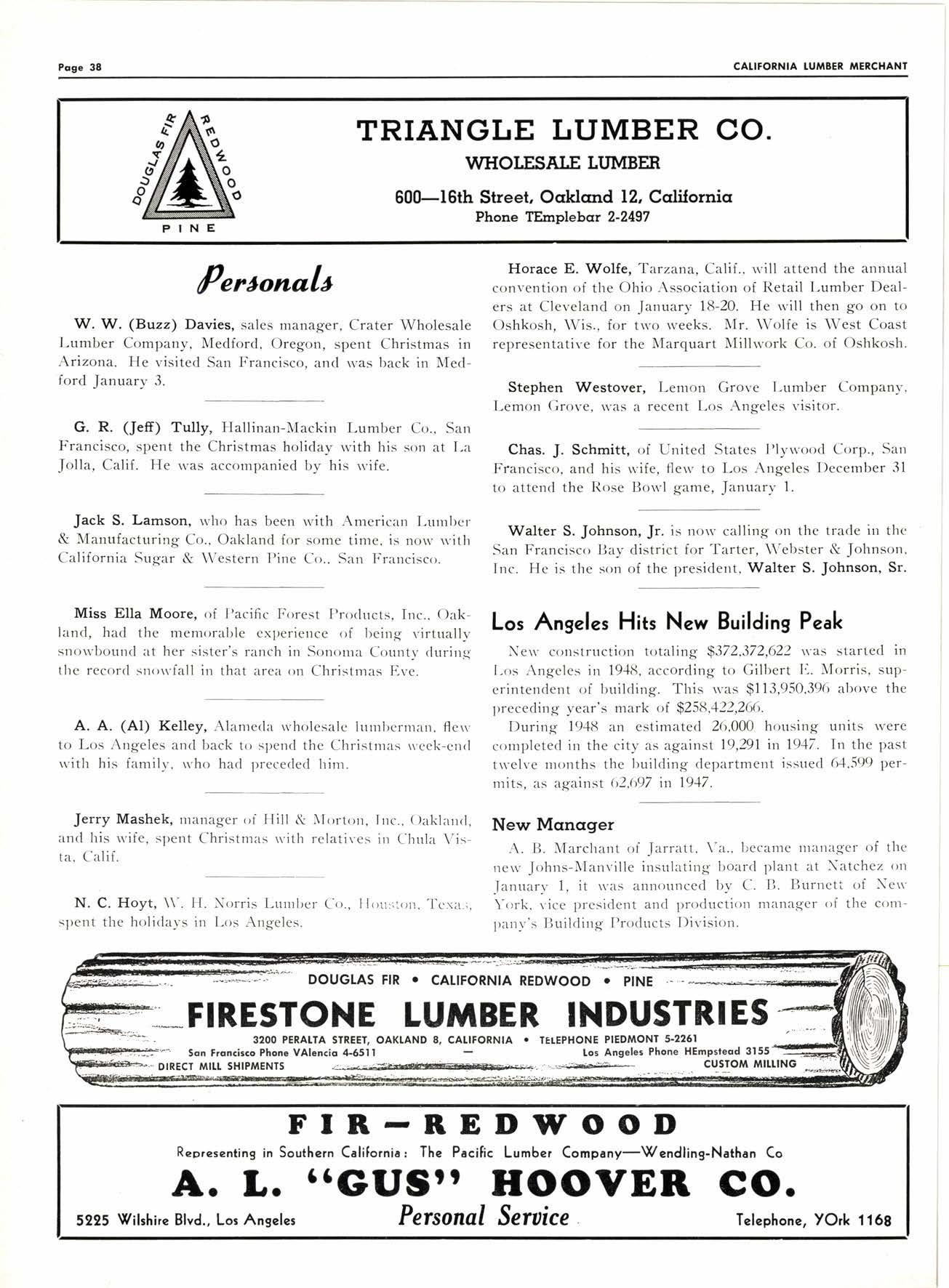 Page 38

CALIFORNIA LUMBER MERCHANT

DOUGLAS FIR REDWOOD PINE

TRIANGLE LUMBER CO.

WHOLESALE LUMBER

600—16th Street, Oakland 12, California
Phone TEmplebar 2-2497

Personals

W. W. (Buzz) Davies, sales manager, Crater Wholesale Lumber Company, Medford, Oregon, spent Christmas in Arizona. He visited San Francisco, and was back in Medford January 3.

G. R. (Jeff) Tully, Hallinan-Mackin Lumber Co., San Francisco, spent the Christmas holiday with his son at La Jolla, Calif. He was accompanied by his wife.

Jack S. Lamson, who has been with American Lumber & Manufacturing Co., Oakland for some time, is now with California Sugar & Western Pine Co., San Francisco.

Miss Ella Moore, of Pacific Forest Products, Inc., Oakland, had the memorable experience of being virtually snowbound at her sister's ranch in Sonoma County during the record snowfall in that area on Christmas Eve.

A. A. (Al) Kelley, Alameda wholesale lumberman, flew to Los Angeles and back to spend the Christmas week-end with his family, who had preceded him.

Jerry Mashek, manager of Hill & Morton, Inc., Oakland, and his wife, spent Christmas with relatives in Chula Vista, Calif.

N. C. Hoyt, W. H. Norris Lumber Co., Houston, Texas, spent the holidays in Los Angeles.

Horace E. Wolfe, Tarzana, Calif., will attend the annual convention of the Ohio Association of Retail Lumber Dealers at Cleveland on January 18-20. He will then go on to Oshkosh, Wis., for two weeks. Mr. Wolfe is West Coast representative for the Marquart Millwork Co. of Oshkosh.

Stephen Westover, Lemon Grove Lumber Company, Lemon Grove, was a recent Los Angeles visitor.

Chas. J. Schmitt, of United States Plywood Corp., San Francisco, and his wife, flew to Los Angeles December 31 to attend the Rose Bowl game, January 1.

Walter S. Johnson, Jr. is now calling on the trade in the San Francisco Bay district for Tarter, Webster & Johnson, Inc. He is the son of the president, Walter S. Johnson, Sr.

Los Angeles Hits New Building Peak

New construction totaling $372,372,622 was started in Los Angeles in 1948, according to Gilbert E. Morris, superintendent of building. This was $113,950,396 above the preceding year's mark of $258,422,266.

During 1948 an estimated 26,000 housing units were completed in the city as against 19,291 in 1947. In the past twelve months the building department issued 64,599 permits, as against 62,697 in 1947.

New Manager

A. B. Marchant of Jarratt, Va., became manager of the new Johns-Manville insulating board plant at Natchez on January 1, it was announced by C. B. Burnett of New York, vice president and production manager of the company's Building Products Division.

DOUGLAS FIR • CALIFORNIA REDWOOD • PINE

FIRESTONE LUMBER INDUSTRIES

3200 PERALTA STREET, OAKLAND 8, CALIFORNIA • TELEPHONE PIEDMONT 5-2261
San Francisco Phone VAlencia 4-6511 — Los Angeles Phone HEmpstead 3155
DIRECT MILL SHIPMENTS CUSTOM MILLING

FIR — REDWOOD

Representing in Southern California: The Pacific Lumber Company—Wendling-Nathan Co

A. L. "GUS" HOOVER CO.

5225 Wilshire Blvd., Los Angeles Personal Service Telephone, YOrk 1168